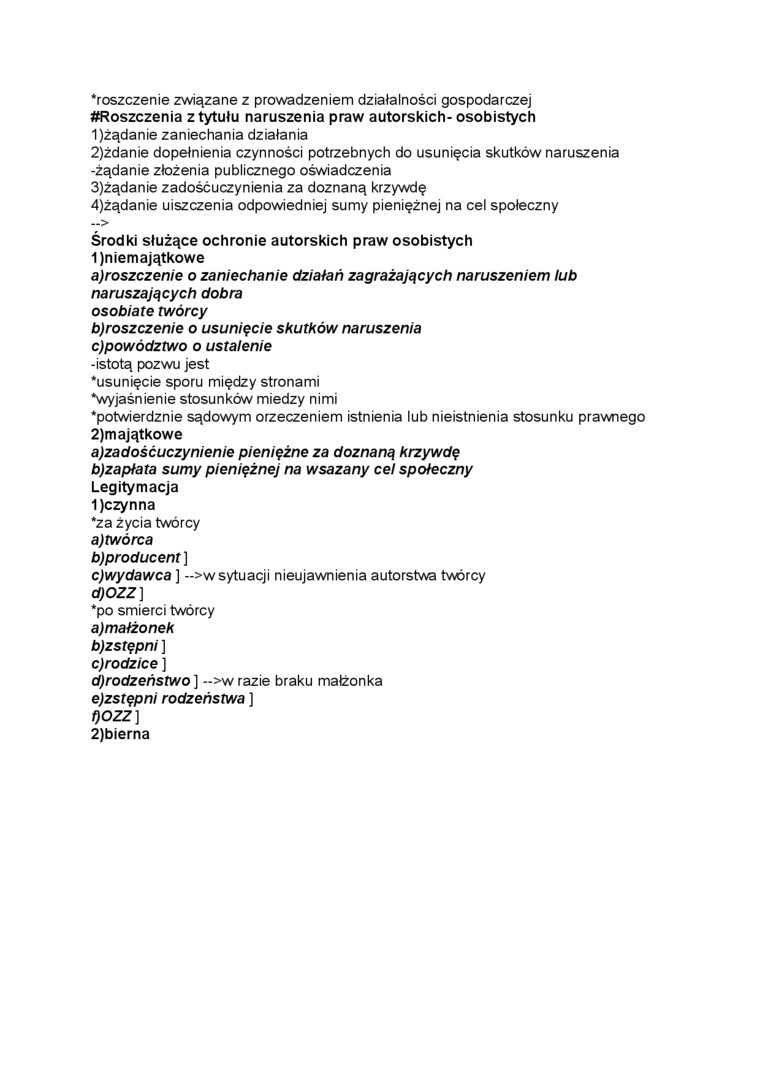 *roszczenie związane z prowadzeniem działalności gospodarczej
#Roszczenia z tytułu naruszenia praw autorskich- osobistych
1)żądanie zaniechania działania
2)żdanie dopełnienia czynności potrzebnych do usunięcia skutków naruszenia
-żądanie złożenia publicznego oświadczenia
3)żądanie zadośćuczynienia za doznaną krzywdę
4)żądanie uiszczenia odpowiedniej sumy pieniężnej na cel społeczny
-->
Środki służące ochronie autorskich praw osobistych
1)niemajątkowe
a)roszczenie o zaniechanie działań zagrażających naruszeniem lub naruszających dobra
osobiate twórcy
b)roszczenie o usunięcie skutków naruszenia
c)powództwo o ustalenie
-istotą pozwu jest
*usunięcie sporu między stronami
*wyjaśnienie stosunków miedzy nimi
*potwierdznie sądowym orzeczeniem istnienia lub nieistnienia stosunku prawnego
2)majątkowe
a)zadośćuczynienie pieniężne za doznaną krzywdę
b)zapłata sumy pieniężnej na wsazany cel społeczny
Legitymacja
1)czynna
*za życia twórcy
a)twórca
b)producent ]
c)wydawca ] -->w sytuacji nieujawnienia autorstwa twórcy
d)OZZ ]
*po smierci twórcy
a)małżonek
b)zstępni ]
c)rodzice ]
d)rodzeństwo ] -->w razie braku małżonka
e)zstępni rodzeństwa ]
f)OZZ ]
2)bierna